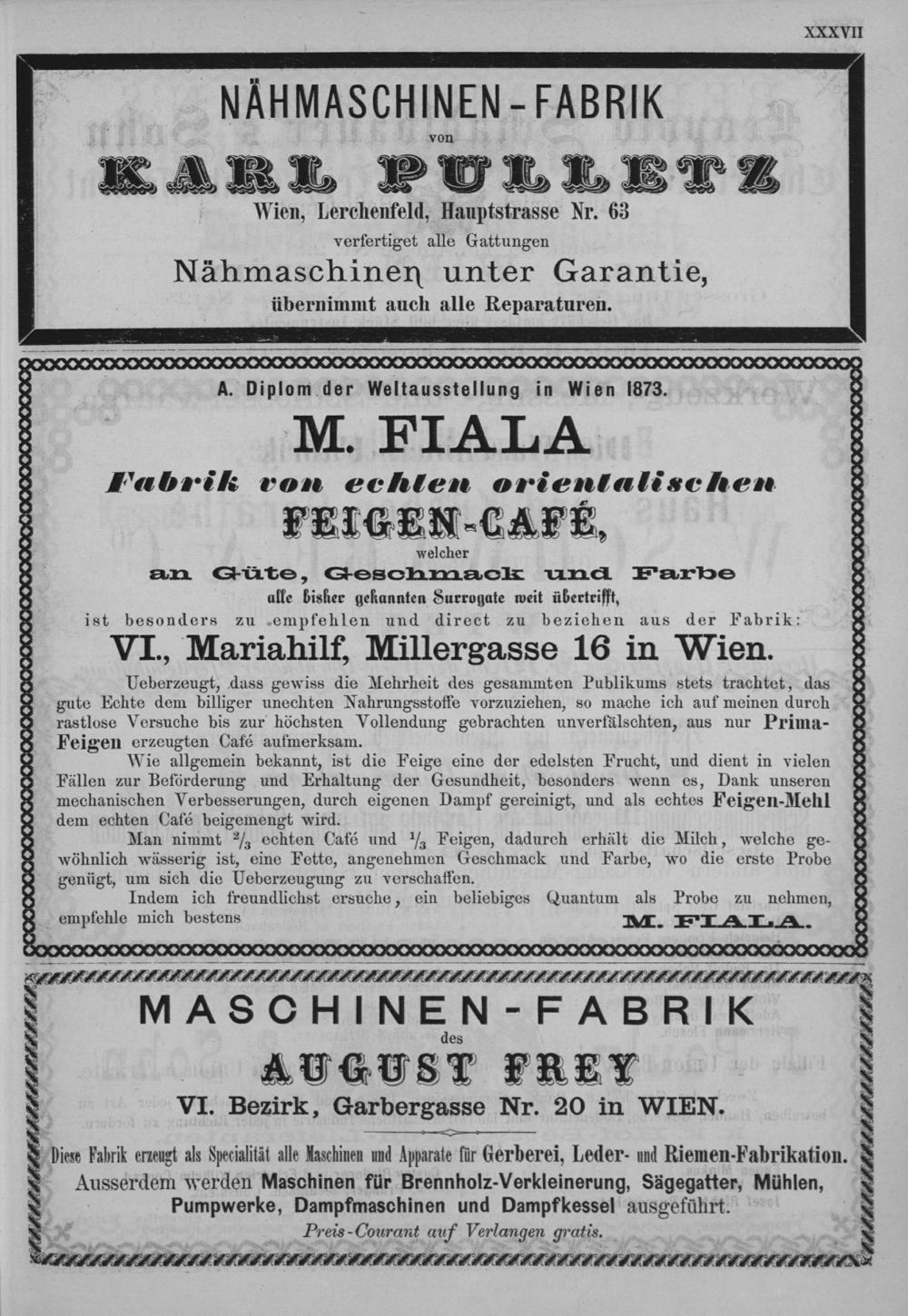 XXXVII

NÄHMASCHINEN-FABRIK
von
KARL PULLETZ
Wien, Lerchenfeld, Hauptstrasse Nr. 63
verfertiget alle Gattungen
Nähmaschinen unter Garantie,
übernimmt auch alle Reparaturen.

A. Diplom der Weltausstellung in Wien 1873.
M. FIALA
Fabrik von echten orientalischen
FEIGEN-CAFÉ,
welcher
an Güte, Geschmack und Farbe
alle bisher gekannten Surrogate weit übertrifft,
ist besonders zu empfehlen und direct zu beziehen aus der Fabrik:
VI., Mariahilf, Millergasse 16 in Wien.

Ueberzeugt, dass gewiss die Mehrheit des gesammten Publikums stets trachtet, das gute Echte dem billiger unechten Nahrungsstoffe vorzuziehen, so mache ich auf meinen durch rastlose Versuche bis zur höchsten Vollendung gebrachten unverfälschten, aus nur Prima-Feigen erzeugten Café aufmerksam.

Wie allgemein bekannt, ist die Feige eine der edelsten Frucht, und dient in vielen Fällen zur Beförderung und Erhaltung der Gesundheit, besonders wenn es, Dank unseren mechanischen Verbesserungen, durch eigenen Dampf gereinigt, und als echtes Feigen-Mehl dem echten Café beigemengt wird.

Man nimmt $\frac{2}{3}$ echten Café und $\frac{1}{3}$ Feigen, dadurch erhält die Milch, welche gewöhnlich wässerig ist, eine Fette, angenehmen Geschmack und Farbe, wo die erste Probe genügt, um sich die Ueberzeugung zu verschaffen.

Indem ich freundlichst ersuche, ein beliebiges Quantum als Probe zu nehmen, empfehle mich bestens
M. FIALA.

MASCHINEN-FABRIK
des
AUGUST FREY
VI. Bezirk, Garbergasse Nr. 20 in WIEN.

Diese Fabrik erzeugt als Specialität alle Maschinen und Apparate für Gerberei, Leder- und Riemen-Fabrikation.
Ausserdem werden Maschinen für Brennholz-Verkleinerung, Sägegatter, Mühlen, Pumpwerke, Dampfmaschinen und Dampfkessel ausgeführt.
Preis-Courant auf Verlangen gratis.